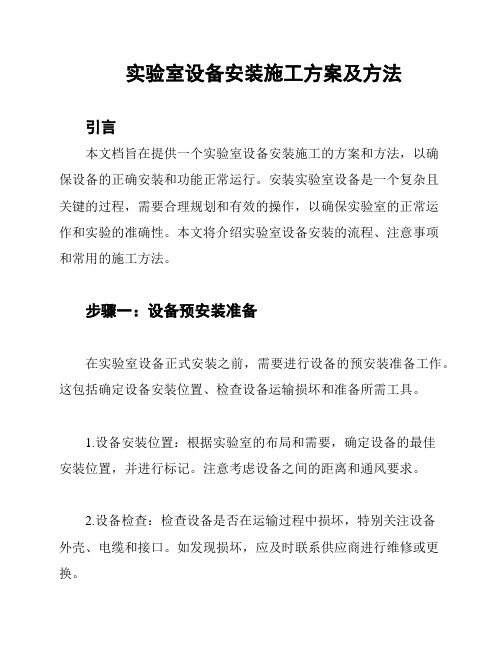 实验室设备安装施工方案及方法

引言

本文档旨在提供一个实验室设备安装施工的方案和方法，以确保设备的正确安装和功能正常运行。安装实验室设备是一个复杂且关键的过程，需要合理规划和有效的操作，以确保实验室的正常运作和实验的准确性。本文将介绍实验室设备安装的流程、注意事项和常用的施工方法。

步骤一：设备预安装准备

在实验室设备正式安装之前，需要进行设备的预安装准备工作。这包括确定设备安装位置、检查设备运输损坏和准备所需工具。

1.设备安装位置：根据实验室的布局和需要，确定设备的最佳安装位置，并进行标记。注意考虑设备之间的距离和通风要求。

2.设备检查：检查设备是否在运输过程中损坏，特别关注设备外壳、电缆和接口。如发现损坏，应及时联系供应商进行维修或更换。